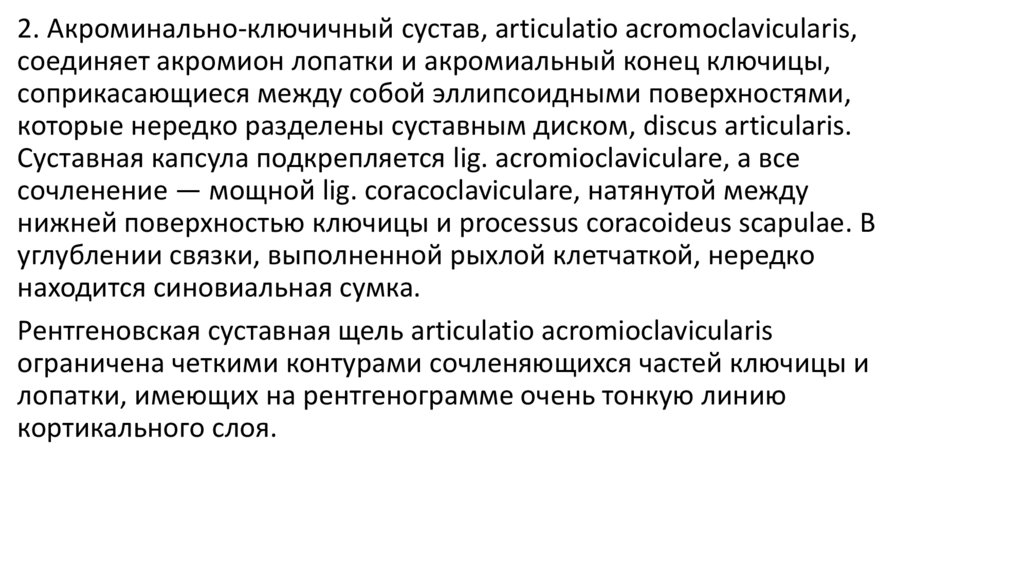 2. Акроминально-ключичный сустав, articulatio acromoclavicularis, соединяет акромион лопатки и акромиальный конец ключицы, соприкасающиеся между собой эллипсоидными поверхностями, которые нередко разделены суставным диском, discus articularis. Суставная капсула подкрепляется lig. acromioclaviculare, а все сочленение — мощной lig. coracoclaviculare, натянутой между нижней поверхностью ключицы и processus coracoideus scapulae. В углублении связки, выполненной рыхлой клетчаткой, нередко находится синовиальная сумка.

Рентгеновская суставная щель articulatio acromioclavicularis ограничена четкими контурами сочленяющихся частей ключицы и лопатки, имеющих на рентгенограмме очень тонкую линию кортикального слоя.